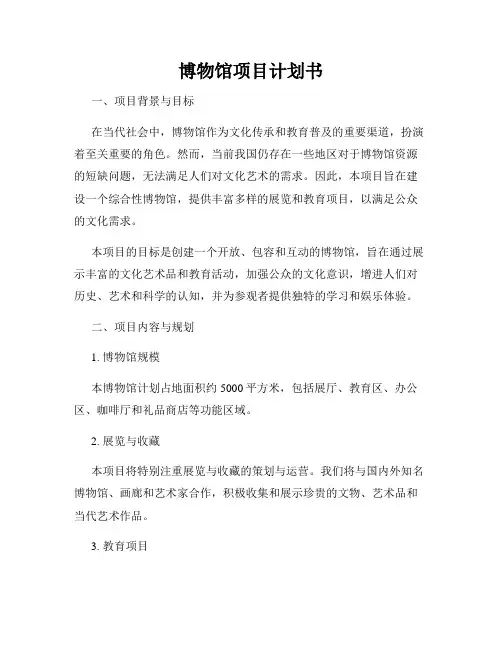 博物馆项目计划书

一、项目背景与目标

在当代社会中，博物馆作为文化传承和教育普及的重要渠道，扮演着至关重要的角色。然而，当前我国仍存在一些地区对于博物馆资源的短缺问题，无法满足人们对文化艺术的需求。因此，本项目旨在建设一个综合性博物馆，提供丰富多样的展览和教育项目，以满足公众的文化需求。

本项目的目标是创建一个开放、包容和互动的博物馆，旨在通过展示丰富的文化艺术品和教育活动，加强公众的文化意识，增进人们对历史、艺术和科学的认知，并为参观者提供独特的学习和娱乐体验。

二、项目内容与规划

1. 博物馆规模

本博物馆计划占地面积约 5000 平方米，包括展厅、教育区、办公区、咖啡厅和礼品商店等功能区域。

2. 展览与收藏

本项目将特别注重展览与收藏的策划与运营。我们将与国内外知名博物馆、画廊和艺术家合作，积极收集和展示珍贵的文物、艺术品和当代艺术作品。

3. 教育项目